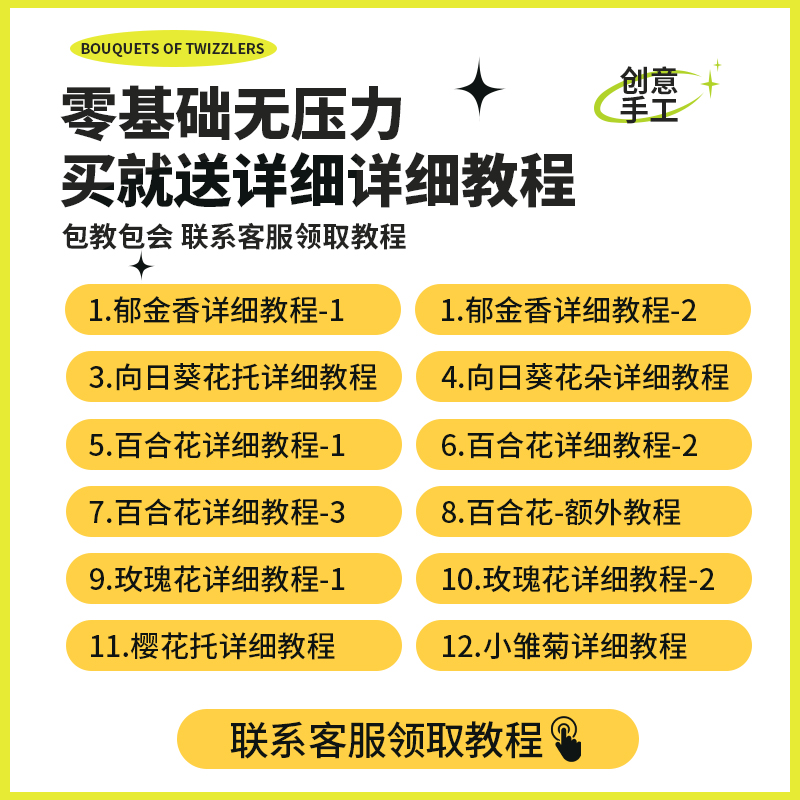 BOUQUETS OF TWIZZLERS

创意手工

零基础无压力
买就送详细详细教程

包教包会 联系客服领取教程

1.郁金香详细教程-1

1.郁金香详细教程-2

3.向日葵花托详细教程

4.向日葵花朵详细教程

5.百合花详细教程-1

6.百合花详细教程-2

7.百合花详细教程-3

8.百合花-额外教程

9.玫瑰花详细教程-1

10.玫瑰花详细教程-2

11.樱花托详细教程

12.小雏菊详细教程

联系客服领取教程